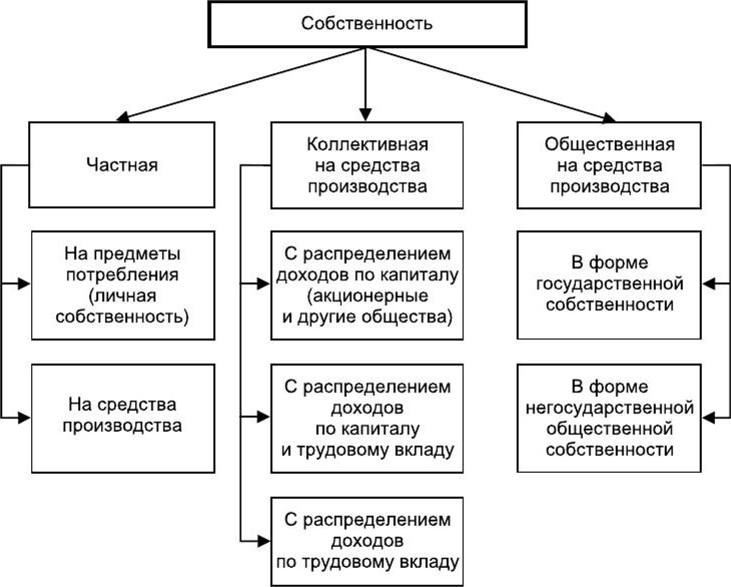 Собственность

Частная

На предметы потребления (личная собственность)

На средства производства

Коллективная на средства производства

С распределением доходов по капиталу (акционерные и другие общества)

С распределением доходов по капиталу и трудовому вкладу

С распределением доходов по трудовому вкладу

Общественная на средства производства

В форме государственной собственности

В форме негосударственной общественной собственности